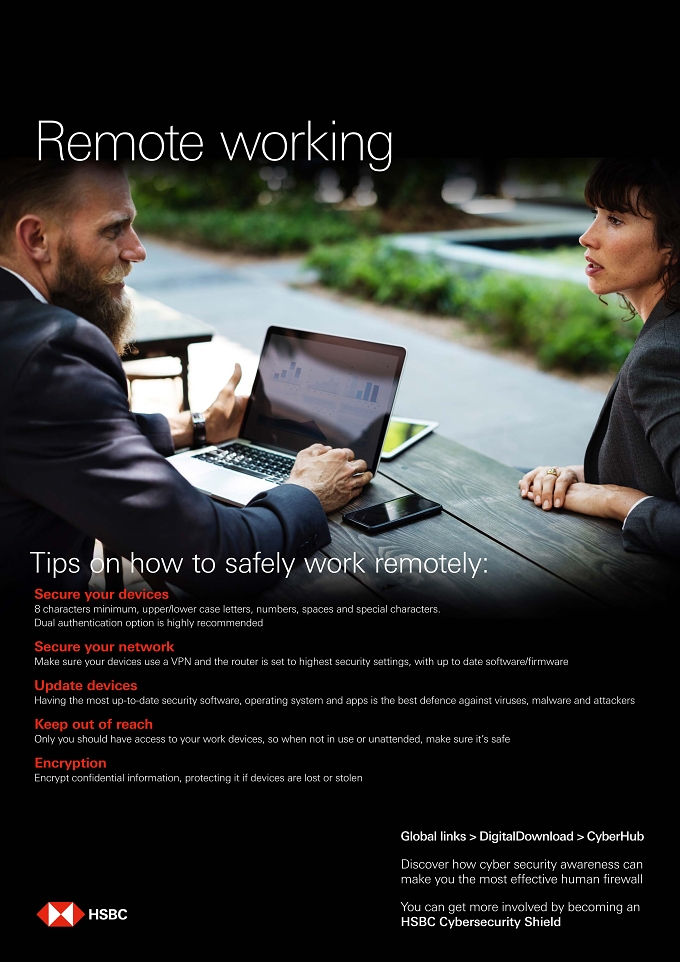 Remote working

Tips on how to safely work remotely:

Secure your devices
8 characters minimum, upper/lower case letters, numbers, spaces and special characters.
Dual authentication option is highly recommended

Secure your network
Make sure your devices use a VPN and the router is set to highest security settings, with up to date software/firmware

Update devices
Having the most up-to-date security software, operating system and apps is the best defence against viruses, malware and attackers

Keep out of reach
Only you should have access to your work devices, so when not in use or unattended, make sure it's safe

Encryption
Encrypt confidential information, protecting it if devices are lost or stolen

Global links > DigitalDownload > CyberHub

Discover how cyber security awareness can make you the most effective human firewall

You can get more involved by becoming an HSBC Cybersecurity Shield

HSBC